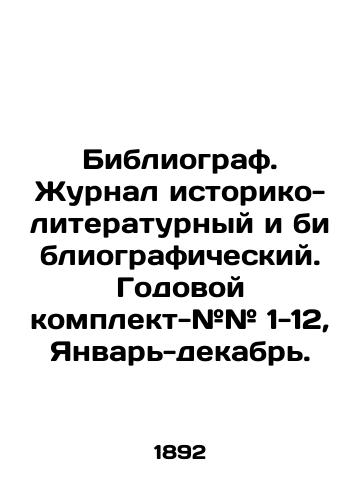 Библиограф. Журнал историко-литературный и би блиографический. Годовой комплект-№№ 1-12, Январь-декабрь.

1892